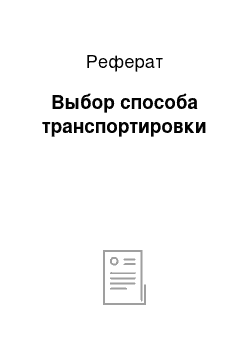 Реферат

Выбор способа транспортировки